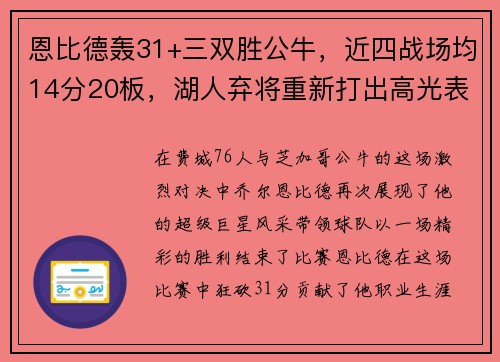 恩比德轰31+三双胜公牛，近四战场均14分20板，湖人弃将重新打出高光表

在费城76人与芝加哥公牛的这场激烈对决中乔尔恩比德再次展现了他的超级巨星风采带领球队以一场精彩的胜利结束了比赛恩比德在这场比赛中狂砍31分贡献了他职业生涯